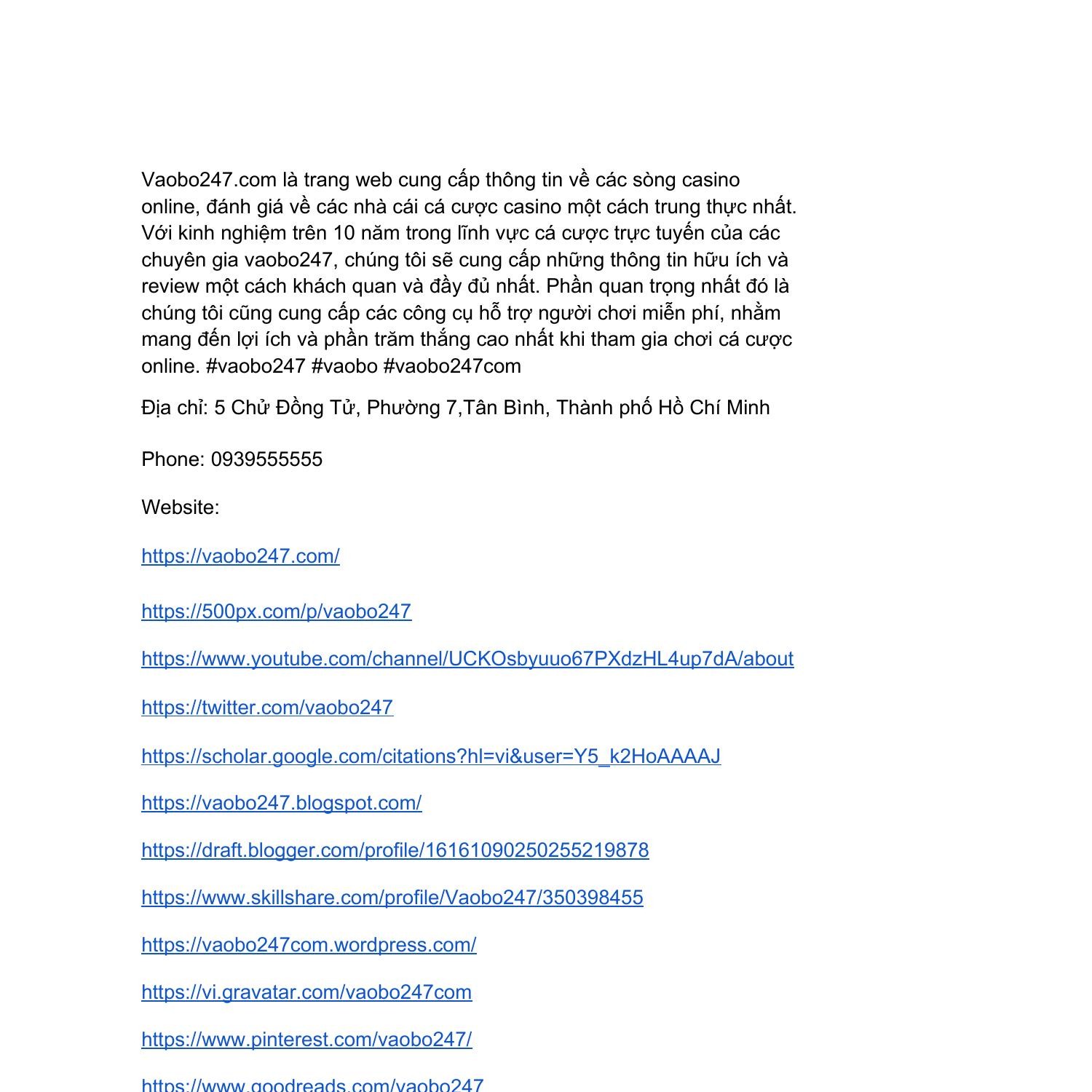 Vaobo247.com là trang web cung cấp thông tin về các sòng casino online, đánh giá về các nhà cái cá cược casino một cách trung thực nhất. Với kinh nghiệm trên 10 năm trong lĩnh vực cá cược trực tuyến của các chuyên gia vaobo247, chúng tôi sẽ cung cấp những thông tin hữu ích và review một cách khách quan và đầy đủ nhất. Phần quan trọng nhất đó là chúng tôi cũng cung cấp các công cụ hỗ trợ người chơi miễn phí, nhằm mang đến lợi ích và phần trăm thắng cao nhất khi tham gia chơi cá cược online. #vaobo247 #vaobo #vaobo247com

Địa chỉ: 5 Chử Đồng Tử, Phường 7,Tân Bình, Thành phố Hồ Chí Minh

Phone: 0939555555

Website:

https://vaobo247.com/

https://500px.com/p/vaobo247

https://www.youtube.com/channel/UCKOsbyuuo67PXdzHL4up7dA/about

https://twitter.com/vaobo247

https://scholar.google.com/citations?hl=vi&user=Y5_k2HoAAAAJ

https://vaobo247.blogspot.com/

https://draft.blogger.com/profile/16161090250255219878

https://www.skillshare.com/profile/Vaobo247/350398455

https://vaobo247com.wordpress.com/

https://vi.gravatar.com/vaobo247com

https://www.pinterest.com/vaobo247/

https://www.goodreads.com/vaobo247